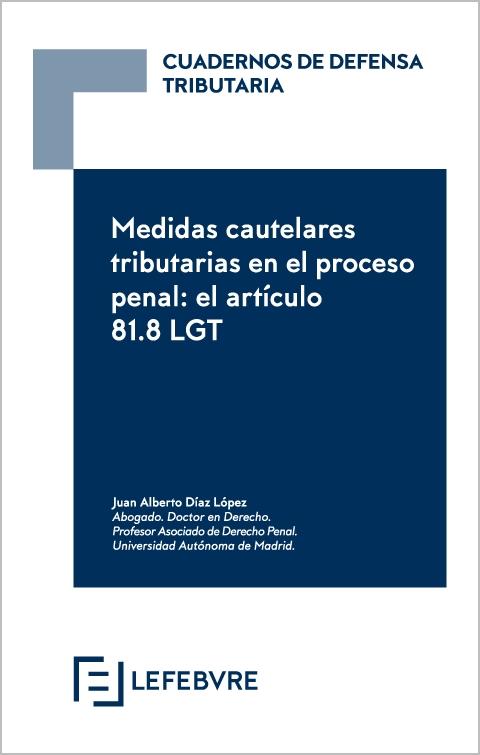 CUADERNOS DE DEFENSA TRIBUTARIA

Medidas cautelares tributarias en el proceso penal: el artículo 81.8 LGT

Juan Alberto Díaz López
Abogado. Doctor en Derecho.
Profesor Asociado de Derecho Penal.
Universidad Autónoma de Madrid.

LEFEBVRE